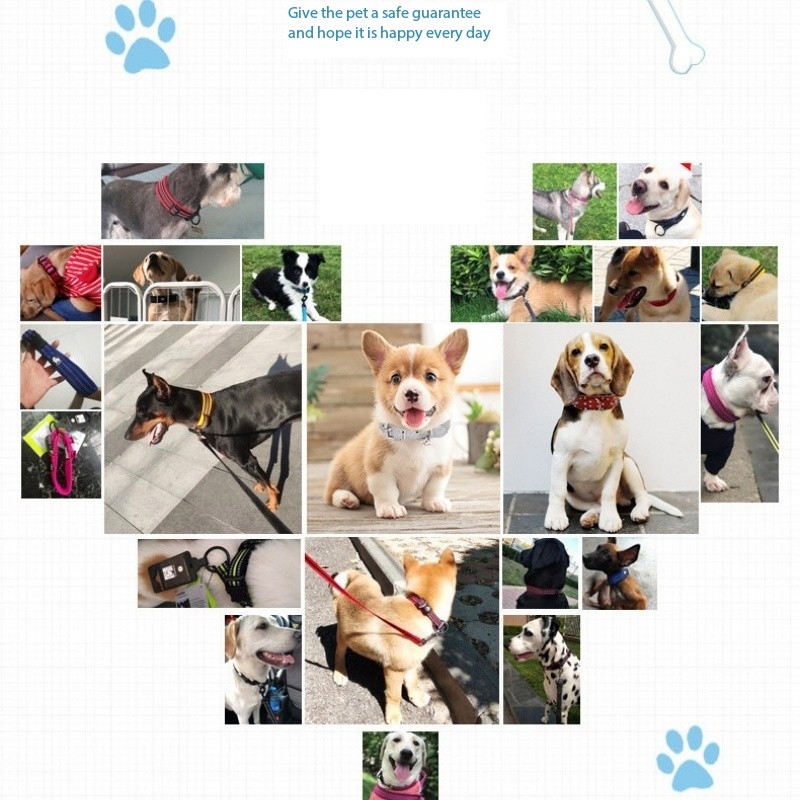 Give the pet a safe guarantee
and hope it is happy every day